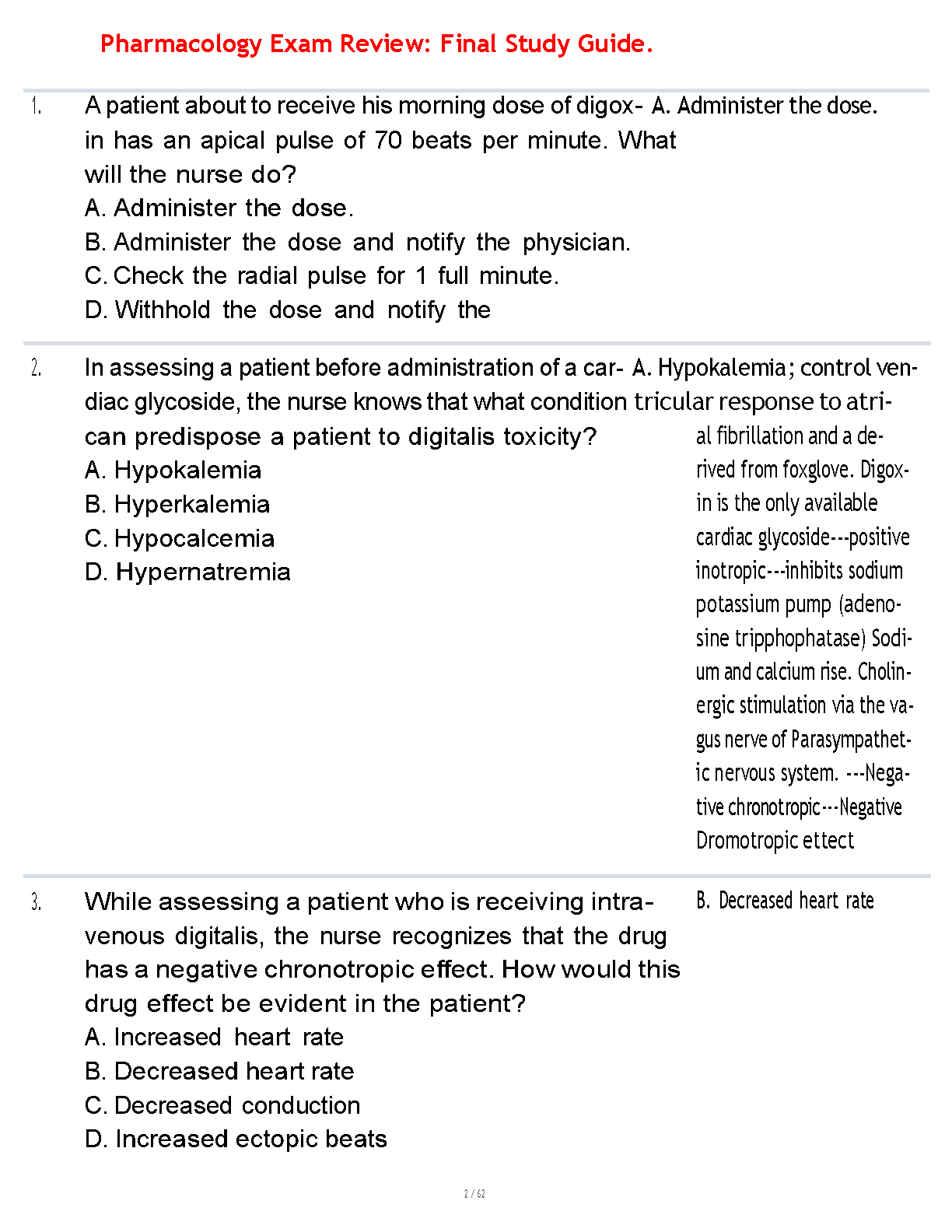 Pharmacology Exam Review: Final Study Guide.

1. A patient about to receive his morning dose of digoxin has an apical pulse of 70 beats per minute. What will the nurse do?
A. Administer the dose.
B. Administer the dose and notify the physician.
C. Check the radial pulse for 1 full minute.
D. Withhold the dose and notify the

A. Administer the dose.

2. In assessing a patient before administration of a cardiac glycoside, the nurse knows that what condition can predispose a patient to digitalis toxicity?
A. Hypokalemia
B. Hyperkalemia
C. Hypocalcemia
D. Hypernatremia

A. Hypokalemia; control ventricular response to atrial fibrillation and a derived from foxglove. Digoxin is the only available cardiac glycoside---positive inotropic---inhibits sodium potassium pump (adenosine tripphophatase) Sodium and calcium rise. Cholinergic stimulation via the vagus nerve of Parasympathetic nervous system. ---Negative chronotropic---Negative Dromotropic ettect

3. While assessing a patient who is receiving intravenous digitalis, the nurse recognizes that the drug has a negative chronotropic effect. How would this drug effect be evident in the patient?
A. Increased heart rate
B. Decreased heart rate
C. Decreased conduction
D. Increased ectopic beats

B. Decreased heart rate

2 / 62